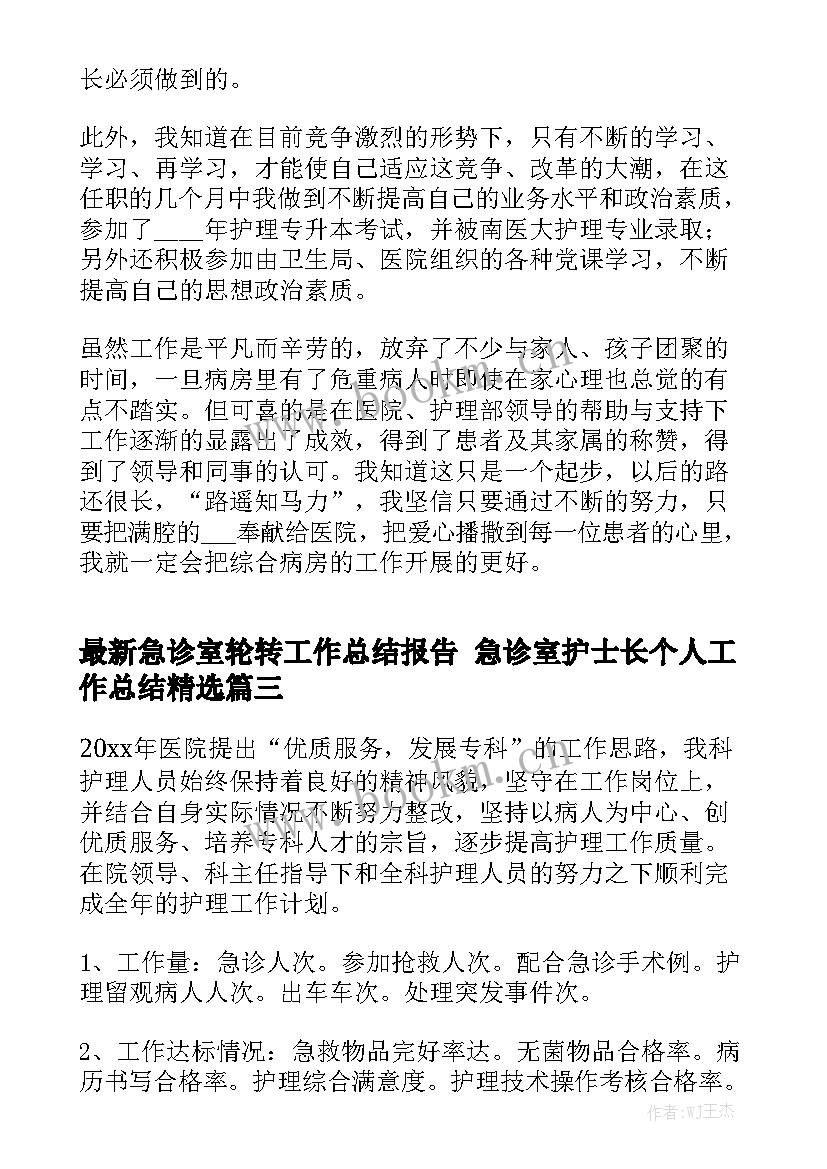 长必须做到的。

此外，我知道在目前竞争激烈的形势下，只有不断的学习、学习、再学习，才能使自己适应这竞争、改革的大潮，在这任职的几个月中我做到不断提高自己的业务水平和政治素质，参加了____年护理专升本考试，并被南医大护理专业录取；另外还积极参加由卫生局、医院组织的各种党课学习，不断提高自己的思想政治素质。

虽然工作是平凡而辛劳的，放弃了不少与家人、孩子团聚的时间，一旦病房里有了危重病人时即使在家心理也总觉的有点不踏实。但可喜的是在医院、护理部领导的帮助与支持下工作逐渐的显露出了成效，得到了患者及其家属的称赞，得到了领导和同事的认可。我知道这只是一个起步，以后的路还很长，“路遥知马力”，我坚信只要通过不断的努力，只要把满腔的___奉献给医院，把爱心播撒到每一位患者的心里，我就一定会把综合病房的工作开展的更好。

最新急诊室轮转工作总结报告 急诊室护士长个人工作总结精选篇三

20xx年医院提出“优质服务，发展专科”的工作思路，我科护理人员始终保持着良好的精神风貌，坚守在工作岗位上，并结合自身实际情况不断努力整改，坚持以病人为中心、创优质服务、培养专科人才的宗旨，逐步提高护理工作质量。在院领导、科主任指导下和全科护理人员的努力之下顺利完成全年的护理工作计划。

1、工作量：急诊人次。参加抢救人次。配合急诊手术例。护理留观病人人次。出车车次。处理突发事件次。

2、工作达标情况：急救物品完好率达。无菌物品合格率。病历书写合格率。护理综合满意度。护理技术操作考核合格率。

作者:WJ王杰